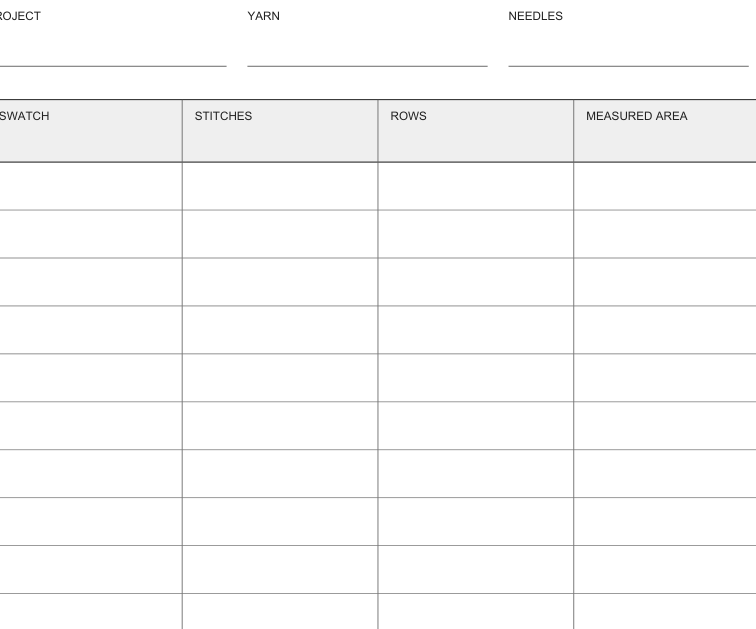 ROJECT

YARN

NEEDLES

| SWATCH | STITCHES | ROWS | MEASURED AREA |
|---|---|---|---|
| | | | |
| | | | |
| | | | |
| | | | |
| | | | |
| | | | |
| | | | |
| | | | |
| | | | |
| | | | |